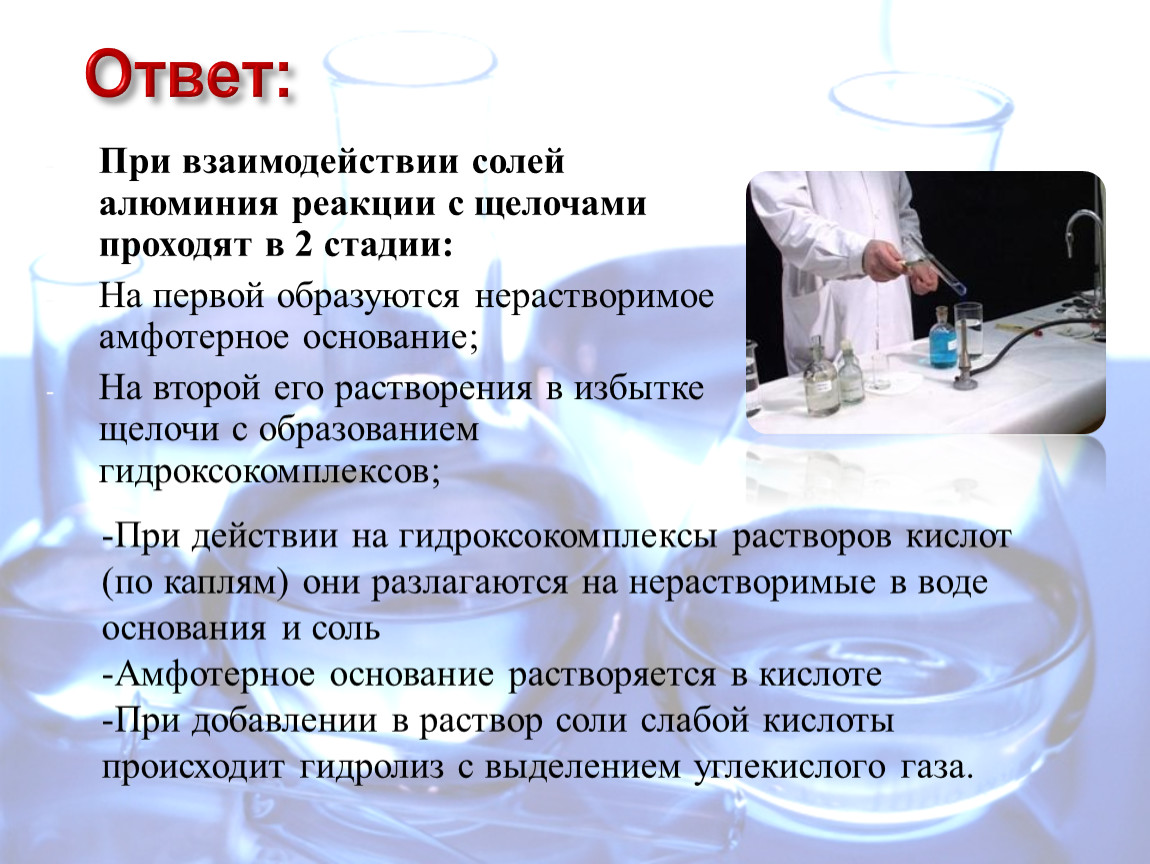 Ответ:

При взаимодействии солей алюминия реакции с щелочами проходят в 2 стадии:

На первой образуются нерастворимое амфотерное основание;

- На второй его растворения в избытке щелочи с образованием гидроксокомплексов;

-При действии на гидроксокомплексы растворов кислот (по каплям) они разлагаются на нерастворимые в воде основания и соль

-Амфотерное основание растворяется в кислоте

-При добавлении в раствор соли слабой кислоты происходит гидролиз с выделением углекислого газа.